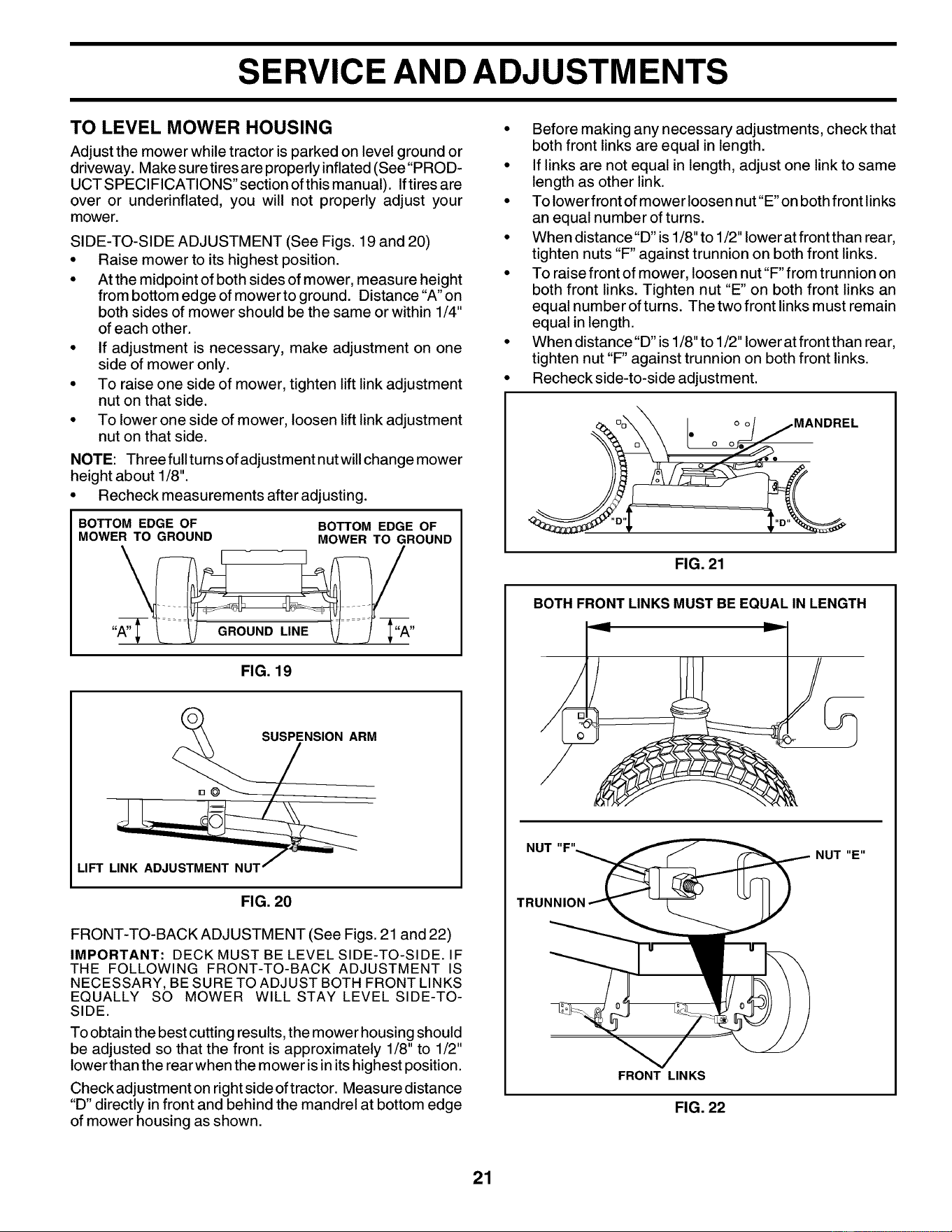 SERVICE AND ADJUSTMENTS

TO LEVEL MOWER HOUSING

Adjust the mower while tractor is parked on level ground or driveway. Make sure tires are properly inflated (See "PRODUCT SPECIFICATIONS" section of this manual). If tires are over or underinflated, you will not properly adjust your mower.

SIDE-TO-SIDE ADJUSTMENT (See Figs. 19 and 20)

• Raise mower to its highest position.
• At the midpoint of both sides of mower, measure height from bottom edge of mower to ground. Distance "A" on both sides of mower should be the same or within 1/4" of each other.
• If adjustment is necessary, make adjustment on one side of mower only.
• To raise one side of mower, tighten lift link adjustment nut on that side.
• To lower one side of mower, loosen lift link adjustment nut on that side.

NOTE: Three full turns of adjustment nut will change mower height about 1/8".

• Recheck measurements after adjusting.

BOTTOM EDGE OF MOWER TO GROUND
BOTTOM EDGE OF MOWER TO GROUND
"A"
GROUND LINE
"A"

FIG. 19

SUSPENSION ARM
LIFT LINK ADJUSTMENT NUT

FIG. 20

FRONT-TO-BACK ADJUSTMENT (See Figs. 21 and 22)

IMPORTANT: DECK MUST BE LEVEL SIDE-TO-SIDE. IF THE FOLLOWING FRONT-TO-BACK ADJUSTMENT IS NECESSARY, BE SURE TO ADJUST BOTH FRONT LINKS EQUALLY SO MOWER WILL STAY LEVEL SIDE-TO-SIDE.

To obtain the best cutting results, the mower housing should be adjusted so that the front is approximately 1/8" to 1/2" lower than the rear when the mower is in its highest position.

Check adjustment on right side of tractor. Measure distance "D" directly in front and behind the mandrel at bottom edge of mower housing as shown.

• Before making any necessary adjustments, check that both front links are equal in length.
• If links are not equal in length, adjust one link to same length as other link.
• To lower front of mower loosen nut "E" on both front links an equal number of turns.
• When distance "D" is 1/8" to 1/2" lower at front than rear, tighten nuts "F" against trunnion on both front links.
• To raise front of mower, loosen nut "F" from trunnion on both front links. Tighten nut "E" on both front links an equal number of turns. The two front links must remain equal in length.
• When distance "D" is 1/8" to 1/2" lower at front than rear, tighten nut "F" against trunnion on both front links.
• Recheck side-to-side adjustment.

MANDREL
"D"
"D"

FIG. 21

BOTH FRONT LINKS MUST BE EQUAL IN LENGTH

NUT "F"
NUT "E"
TRUNNION
FRONT LINKS

FIG. 22

21